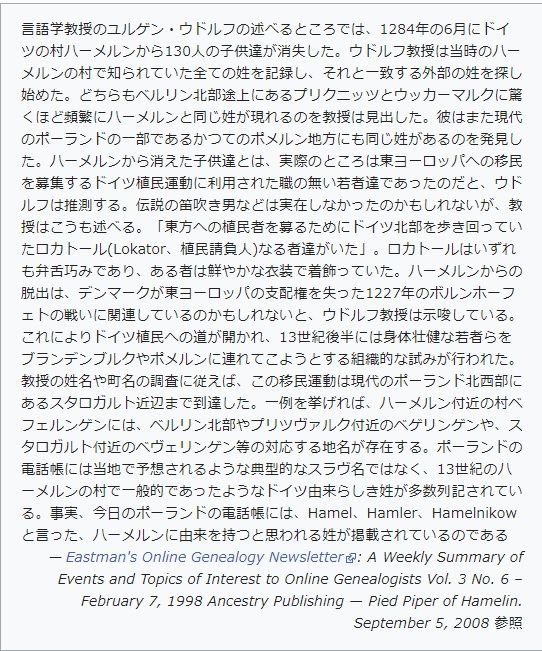 言語学教授のユルゲン・ウドルフの述べるところでは、1284年の6月にドイツの村ハーメルンから130人の子供達が消失した。ウドルフ教授は当時のハーメルンの村で知られていた全ての姓を記録し、それと一致する外部の姓を探し始めた。どちらもベルリン北部途上にあるプリクニッツとウッカーマルクに驚くほど頻繁にハーメルンと同じ姓が現れるのを教授は見出した。彼はまた現代のポーランドの一部であるかつてのポメルン地方にも同じ姓があるのを発見した。ハーメルンから消えた子供達とは、実際のところは東ヨーロッパへの移民を募集するドイツ植民運動に利用された職の無い若者達であったのだと、ウドルフは推測する。伝説の笛吹き男などは実在しなかったのかもしれないが、教授はこうも述べる。「東方への植民者を募るためにドイツ北部を歩き回っていたロカトール(Lokator、植民請負人)なる者達がいた」。ロカトールはいずれも弁舌巧みであり、ある者は鮮やかな衣装で着飾っていた。ハーメルンからの脱出は、デンマークが東ヨーロッパの支配権を失った1227年のボルンホーフェトの戦いに関連しているのかもしれないと、ウドルフ教授は示唆している。これによりドイツ植民への道が開かれ、13世紀後半には身体壮健な若者らをブランデンブルクやポメルンに連れてこようとする組織的な試みが行われた。教授の姓名や町名の調査に従えば、この移民運動は現代のポーランド北西部にあるスタロガルト近辺まで到達した。一例を挙げれば、ハーメルン付近の村ベフェルンゲンには、ベルリン北部やプリツヴァルク付近のベゲリンゲンや、スタロガルト付近のベヴェリンゲン等の対応する地名が存在する。ポーランドの電話帳には当地で予想されるような典型的なスラヴ名ではなく、13世紀のハーメルンの村で一般的であったようなドイツ由来らしき姓が多数列記されている。事実、今日のポーランドの電話帳には、Hamel、Hamler、Hamelnikowと言った、ハーメルンに由来を持つと思われる姓が掲載されているのである

— Eastman's Online Genealogy Newsletter: A Weekly Summary of Events and Topics of Interest to Online Genealogists Vol. 3 No. 6 – February 7, 1998 Ancestry Publishing — Pied Piper of Hamelin. September 5, 2008 参照